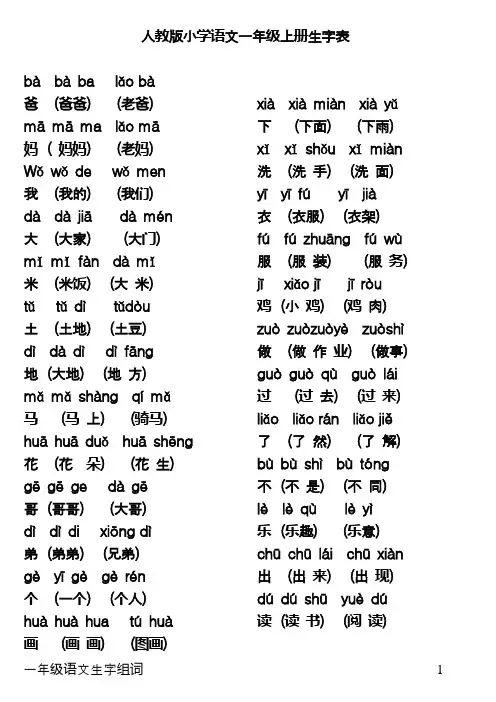 人教版小学语文一年级上册生字表

bà bà ba lǎo bà
爸 (爸爸) (老爸)
mā mā ma lǎo mā
妈 ( 妈妈) (老妈)
Wǒ wǒ de wǒ men
我 (我的) (我们)
dà dà jiā dà mén
大 (大家) (大门)
mǐ mǐ fàn dà mǐ
米 (米饭) (大 米)
tǔ tǔ dì tǔdòu
土 (土地) (土豆)
dì dà dì dì fāng
地 (大地) (地 方)
mǎ mǎ shàng qí mǎ
马 (马 上) (骑马)
huā huā duǒ huā shēng
花 (花 朵) (花 生)
gē gē ge dà gē
哥 (哥哥) (大哥)
dì dì di xiōng dì
弟 (弟弟) (兄弟)
gè yī gè gè rén
个 (一个) (个人)
huà huà hua tú huà
画 (画 画) (图画)

xià xià miàn xià yǔ
下 (下面) (下雨)
xǐ xǐ shǒu xǐ miàn
洗 (洗 手) (洗 面)
yī yī fú yī jià
衣 (衣服) (衣架)
fú fú zhuāng fú wù
服 (服 装) (服 务)
jī xiǎo jī jī ròu
鸡 (小 鸡) (鸡 肉)
zuò zuòzuòyè zuòshì
做 (做 作 业) (做事)
guò guò qù guò lái
过 (过 去) (过 来)
liǎo liǎo rán liǎo jiě
了 (了 然) (了 解)
bù bù shì bù tóng
不 (不 是) (不 同)
lè lè qù lè yì
乐 (乐趣) (乐意)
chū chū lái chū xiàn
出 (出 来) (出 现)
dú dú shū yuè dú
读 (读 书) (阅 读)

一年级语文生字组词 1